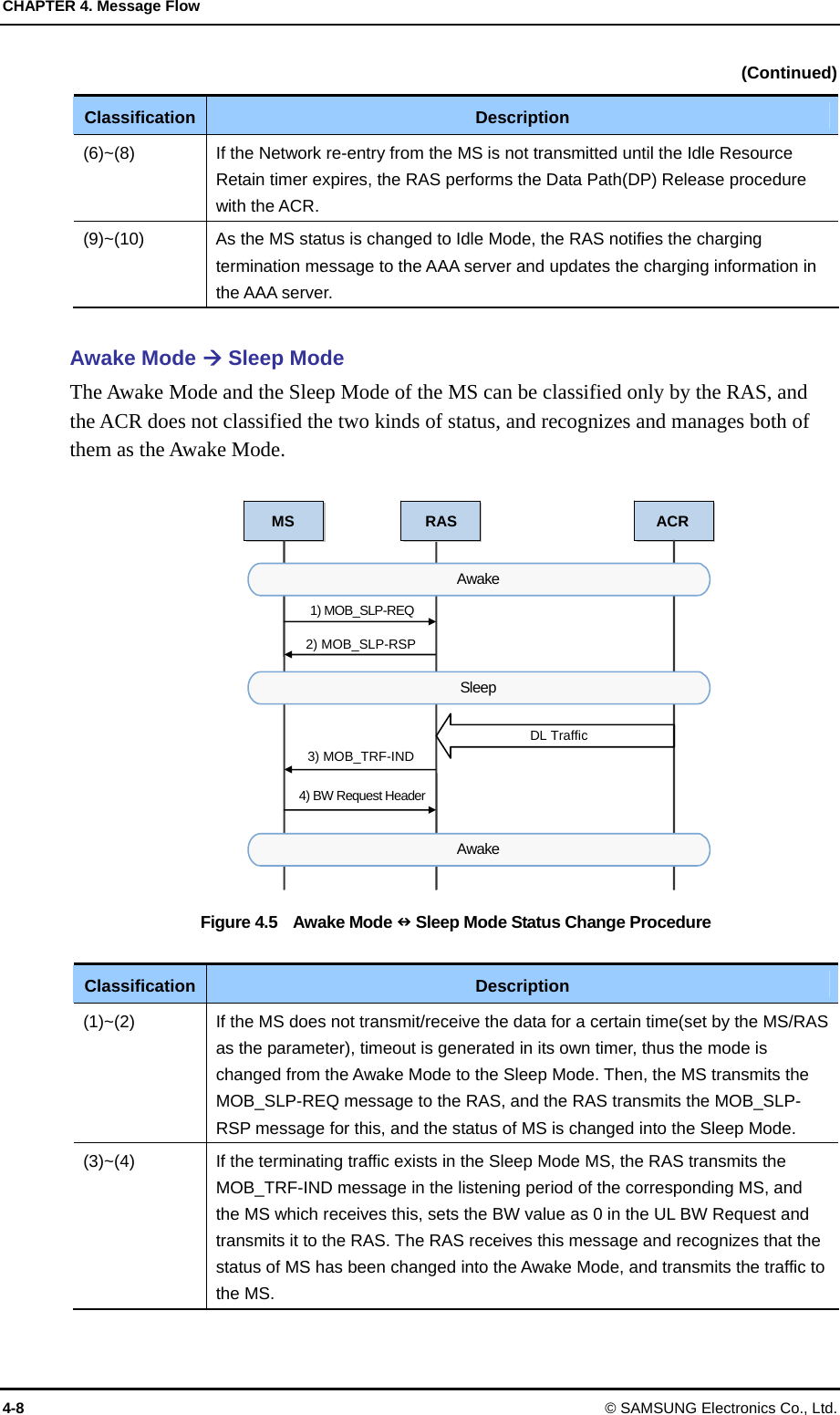 CHAPTER 4. Message Flow

(Continued)

| Classification | Description |
|---|---|
| (6)~(8) | If the Network re-entry from the MS is not transmitted until the Idle Resource Retain timer expires, the RAS performs the Data Path(DP) Release procedure with the ACR. |
| (9)~(10) | As the MS status is changed to Idle Mode, the RAS notifies the charging termination message to the AAA server and updates the charging information in the AAA server. |

Awake Mode → Sleep Mode

The Awake Mode and the Sleep Mode of the MS can be classified only by the RAS, and the ACR does not classified the two kinds of status, and recognizes and manages both of them as the Awake Mode.

MS
RAS
ACR
Awake
1) MOB_SLP-REQ
2) MOB_SLP-RSP
Sleep
DL Traffic
3) MOB_TRF-IND
4) BW Request Header
Awake

Figure 4.5 Awake Mode ⇔ Sleep Mode Status Change Procedure

| Classification | Description |
|---|---|
| (1)~(2) | If the MS does not transmit/receive the data for a certain time(set by the MS/RAS as the parameter), timeout is generated in its own timer, thus the mode is changed from the Awake Mode to the Sleep Mode. Then, the MS transmits the MOB_SLP-REQ message to the RAS, and the RAS transmits the MOB_SLP-RSP message for this, and the status of MS is changed into the Sleep Mode. |
| (3)~(4) | If the terminating traffic exists in the Sleep Mode MS, the RAS transmits the MOB_TRF-IND message in the listening period of the corresponding MS, and the MS which receives this, sets the BW value as 0 in the UL BW Request and transmits it to the RAS. The RAS receives this message and recognizes that the status of MS has been changed into the Awake Mode, and transmits the traffic to the MS. |

4-8 © SAMSUNG Electronics Co., Ltd.